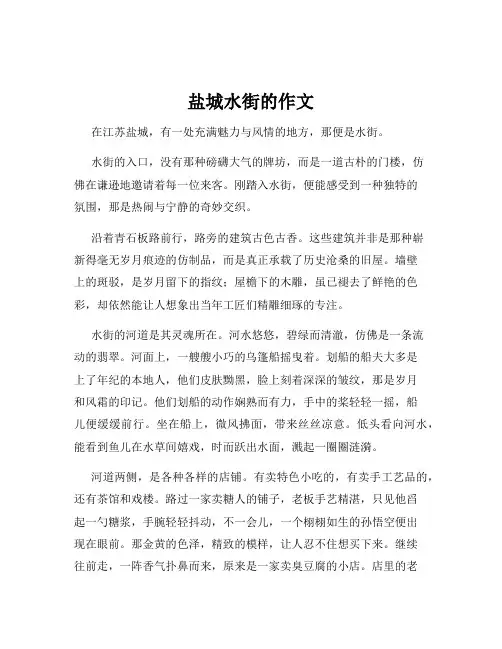 盐城水街的作文

在江苏盐城，有一处充满魅力与风情的地方，那便是水街。

水街的入口，没有那种磅礴大气的牌坊，而是一道古朴的门楼，仿佛在谦逊地邀请着每一位来客。刚踏入水街，便能感受到一种独特的氛围，那是热闹与宁静的奇妙交织。

沿着青石板路前行，路旁的建筑古色古香。这些建筑并非是那种崭新得毫无岁月痕迹的仿制品，而是真正承载了历史沧桑的旧屋。墙壁上的斑驳，是岁月留下的指纹；屋檐下的木雕，虽已褪去了鲜艳的色彩，却依然能让人想象出当年工匠们精雕细琢的专注。

水街的河道是其灵魂所在。河水悠悠，碧绿而清澈，仿佛是一条流动的翡翠。河面上，一艘艘小巧的乌篷船摇曳着。划船的船夫大多是上了年纪的本地人，他们皮肤黝黑，脸上刻着深深的皱纹，那是岁月和风霜的印记。他们划船的动作娴熟而有力，手中的桨轻轻一摇，船儿便缓缓前行。坐在船上，微风拂面，带来丝丝凉意。低头看向河水，能看到鱼儿在水草间嬉戏，时而跃出水面，溅起一圈圈涟漪。

河道两侧，是各种各样的店铺。有卖特色小吃的，有卖手工艺品的，还有茶馆和戏楼。路过一家卖糖人的铺子，老板手艺精湛，只见他舀起一勺糖浆，手腕轻轻抖动，不一会儿，一个栩栩如生的孙悟空便出现在眼前。那金黄的色泽，精致的模样，让人忍不住想买下来。继续往前走，一阵香气扑鼻而来，原来是一家卖臭豆腐的小店。店里的老